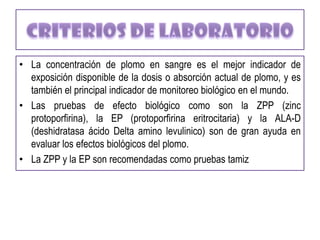 CRITERIOS DE LABORATORIO

• La concentración de plomo en sangre es el mejor indicador de exposición disponible de la dosís o absorción actual de plomo, y es también el principal indicador de monitoreo biológico en el mundo.
• Las pruebas de efecto biológico como son la ZPP (zinc protoporfirina), la EP (protoporfirina eritrocitaria) y la ALA-D (deshidratasa ácido Delta amino levulinico) son de gran ayuda en evaluar los efectos biológicos del plomo.
• La ZPP y la EP son recomendadas como pruebas tamiz